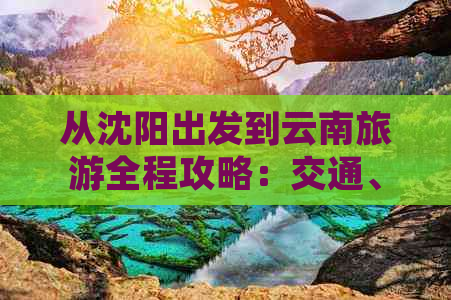 从沈阳出发到云南旅游全程攻略：交通、